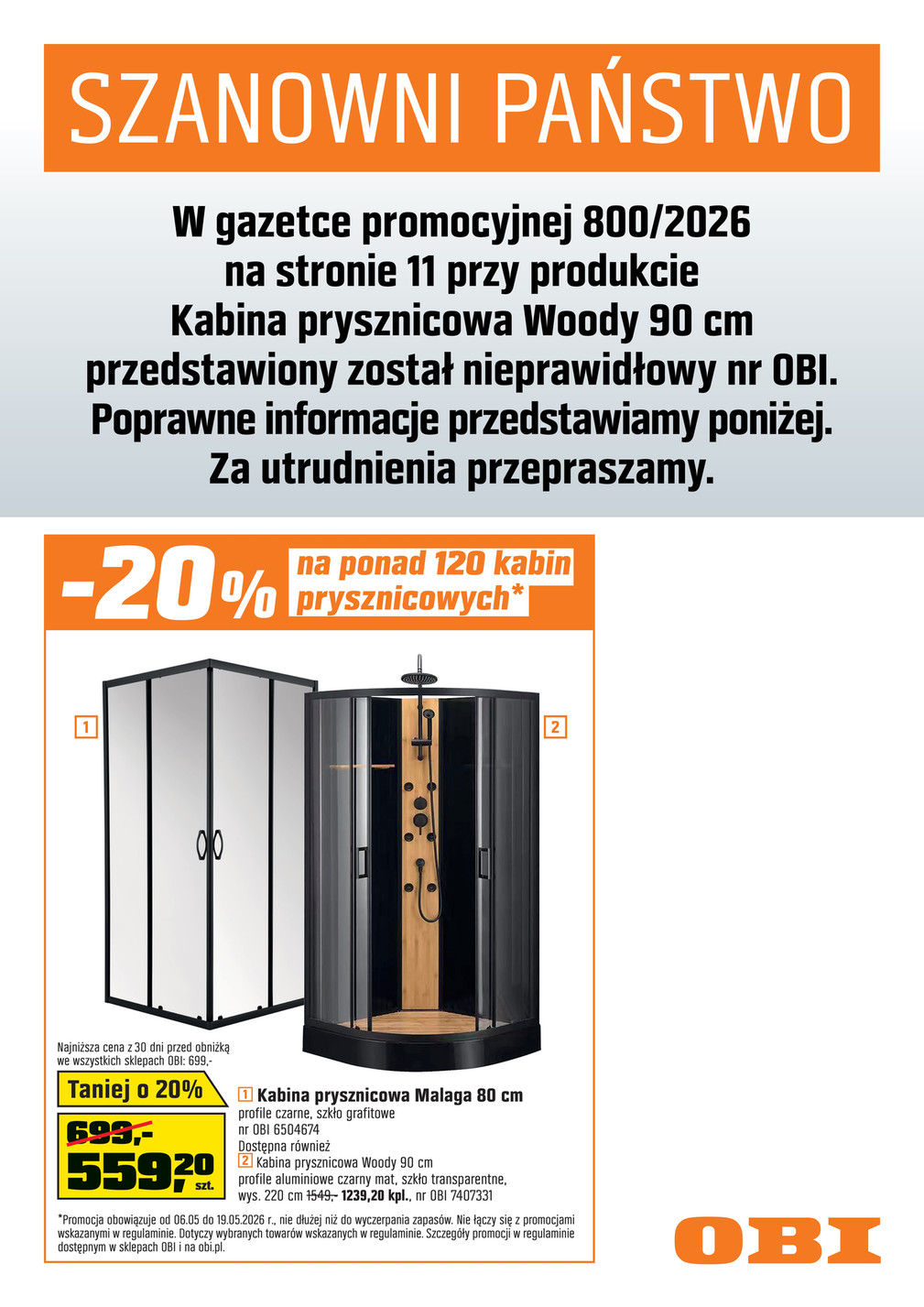 SZANOWNI PAŃSTWO

W gazetce promocyjnej 800/2026 na stronie 11 przy produkcie Kabina prysznicowa Woody 90 cm przedstawiony został nieprawidłowy nr OBI. Poprawne informacje przedstawiamy poniżej. Za utrudnienia przepraszamy.

-20% na ponad 120 kabin prysznicowych*

1

2

Najniższa cena z 30 dni przed obniżką we wszystkich sklepach OBI: 699,-

Taniej o 20%

699,-

559,20 szt.

1 Kabina prysznicowa Malaga 80 cm
profile czarne, szkło grafitowe
nr OBI 6504674
Dostępna również
2 Kabina prysznicowa Woody 90 cm
profile aluminiowe czarny mat, szkło transparentne,
wys. 220 cm 1549,- 1239,20 kpl., nr OBI 7407331

*Promocja obowiązuje od 06.05 do 19.05.2026 r., nie dłużej niż do wyczerpania zapasów. Nie łączy się z promocjami wskazanymi w regulaminie. Dotyczy wybranych towarów wskazanych w regulaminie. Szczegóły promocji w regulaminie dostępnym w sklepach OBI i na obi.pl.

OBI